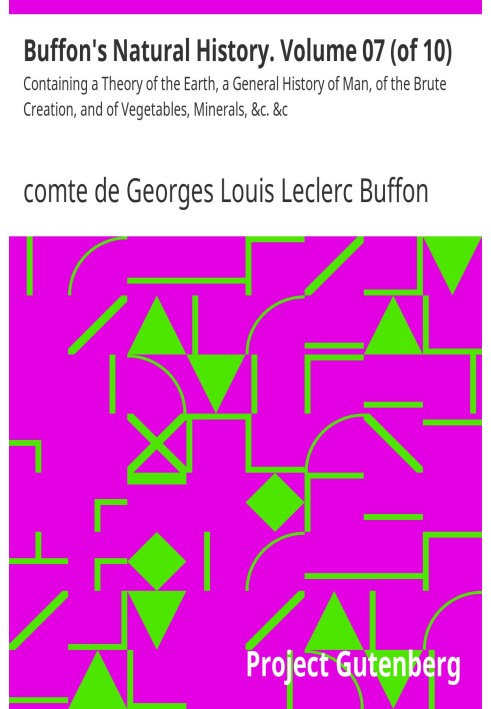 Buffon's Natural History. Volume 07 (of 10)
Containing a Theory of the Earth, a General History of Man, of the Brute Creation, and of Vegetables, Minerals, &c. &c

comte de Georges Louis Leclerc Buffon

Project Gutenberg